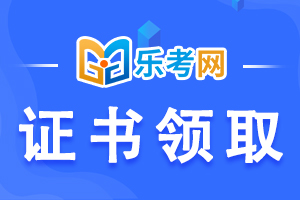 乐考网

证书领取